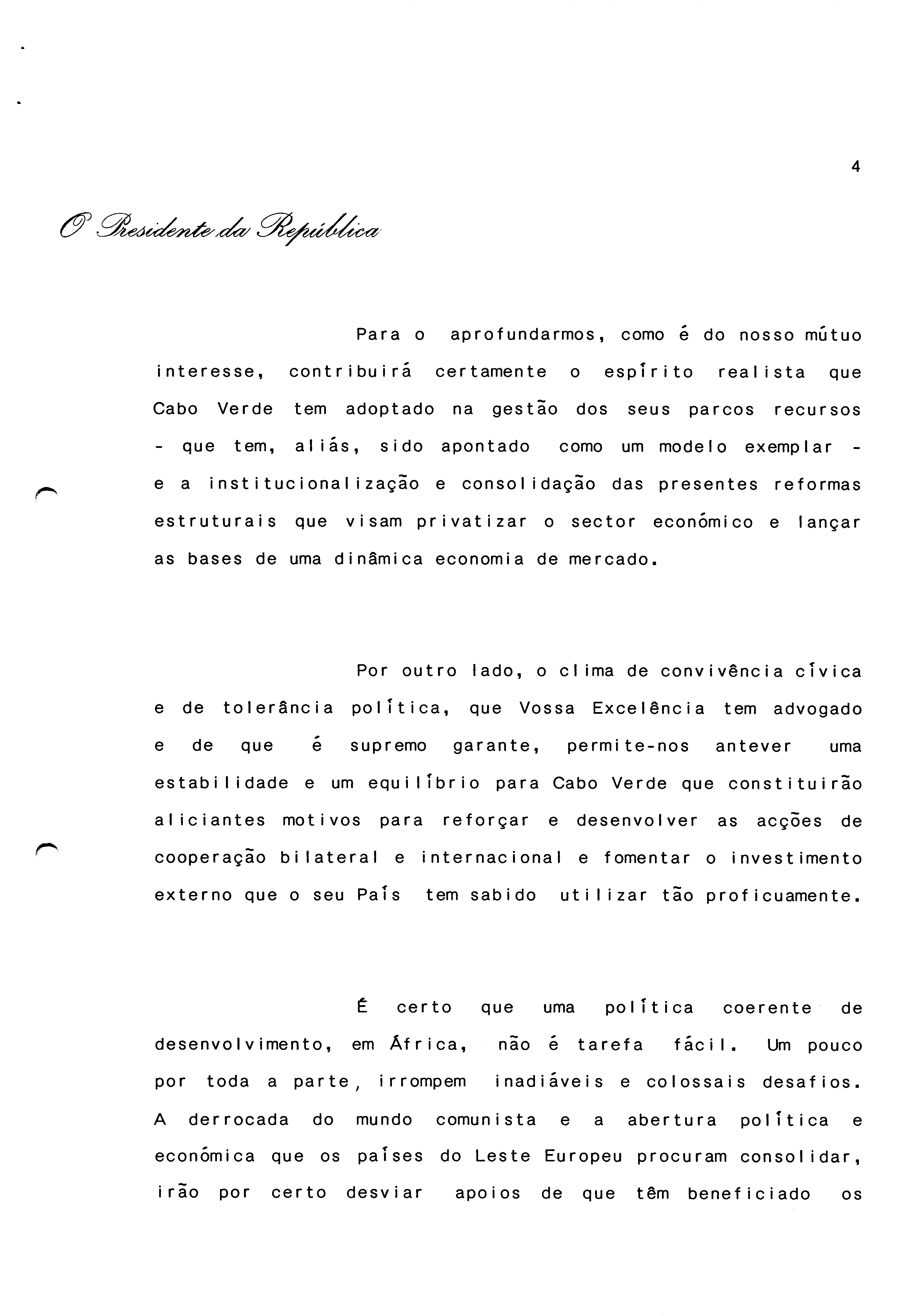 4

O Presidente da República

Para o aprofundarmos, como é do nosso mútuo interesse, contribuirá certamente o espírito realista que Cabo Verde tem adoptado na gestão dos seus parcos recursos - que tem, aliás, sido apontado como um modelo exemplar - e a institucionalização e consolidação das presentes reformas estruturais que visam privatizar o sector económico e lançar as bases de uma dinâmica economia de mercado.

Por outro lado, o clima de convivência cívica e de tolerância política, que Vossa Excelência tem advogado e de que é supremo garante, permite-nos antever uma estabilidade e um equilíbrio para Cabo Verde que constituirão aliciantes motivos para reforçar e desenvolver as acções de cooperação bilateral e internacional e fomentar o investimento externo que o seu País tem sabido utilizar tão proficuamente.

É certo que uma política coerente de desenvolvimento, em África, não é tarefa fácil. Um pouco por toda a parte, irrompem inadiáveis e colossais desafios. A derrocada do mundo comunista e a abertura política e económica que os países do Leste Europeu procuram consolidar, irão por certo desviar apoios de que têm beneficiado os